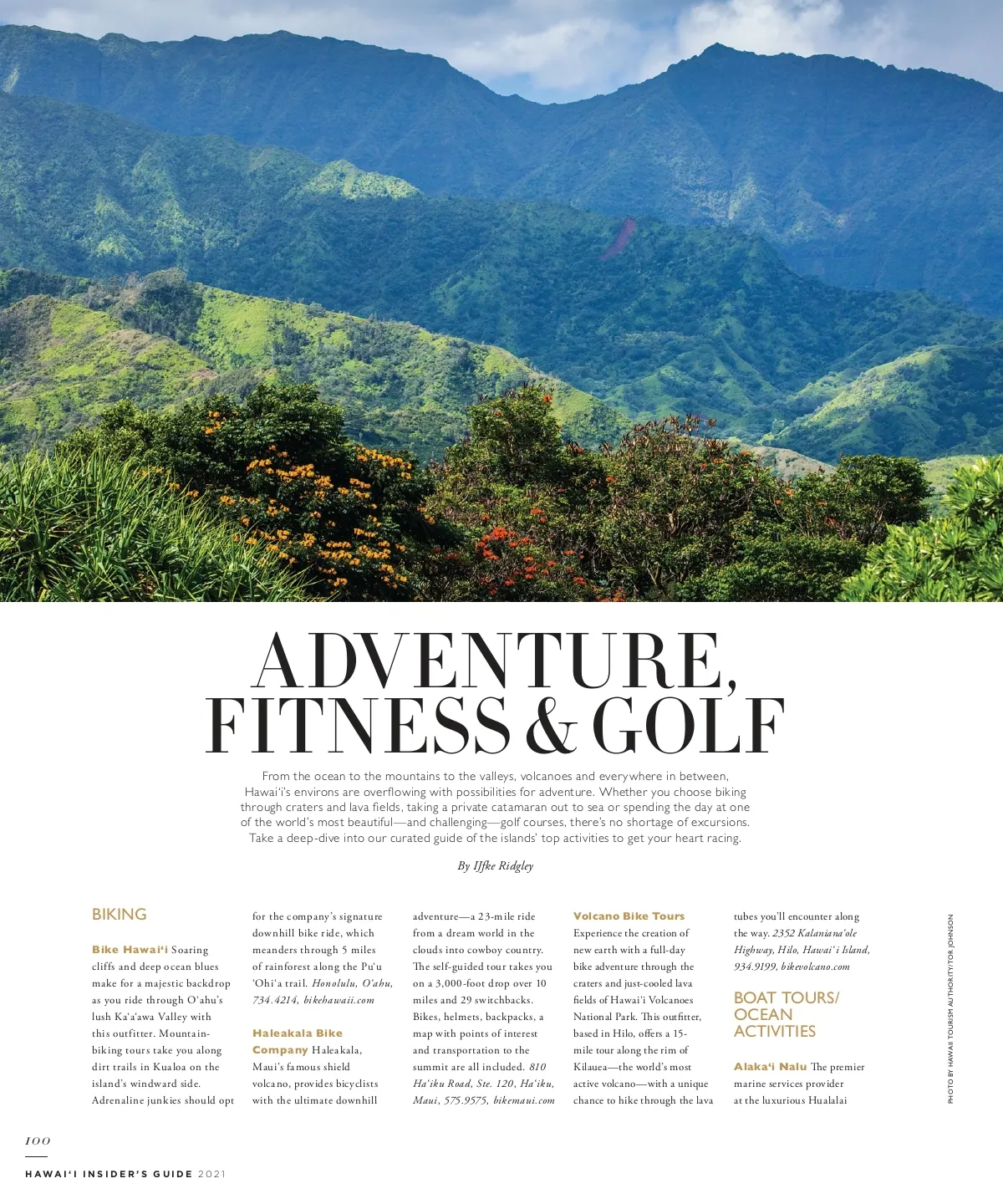 ADVENTURE, FITNESS & GOLF

From the ocean to the mountains to the valleys, volcanoes and everywhere in between, Hawai'i's environs are overflowing with possibilities for adventure. Whether you choose biking through craters and lava fields, taking a private catamaran out to sea or spending the day at one of the world's most beautiful—and challenging—golf courses, there's no shortage of excursions. Take a deep-dive into our curated guide of the islands' top activities to get your heart racing.

By Ijfke Ridgley

BIKING

Bike Hawai'i Soaring cliffs and deep ocean blues make for a majestic backdrop as you ride through O'ahu's lush Ka'a'awa Valley with this outfitter. Mountain-biking tours take you along dirt trails in Kualoa on the island's windward side. Adrenaline junkies should opt for the company's signature downhill bike ride, which meanders through 5 miles of rainforest along the Pu'u 'Ohi'a trail. Honolulu, O'ahu, 734.4214, bikehawaii.com

Haleakala Bike Company Haleakala, Maui's famous shield volcano, provides bicyclists with the ultimate downhill adventure—a 23-mile ride from a dream world in the clouds into cowboy country. The self-guided tour takes you on a 3,000-foot drop over 10 miles and 29 switchbacks. Bikes, helmets, backpacks, a map with points of interest and transportation to the summit are all included. 810 Ha'iku Road, Ste. 120, Ha'iku, Maui, 575.9575, bikemaui.com

Volcano Bike Tours Experience the creation of new earth with a full-day bike adventure through the craters and just-cooled lava fields of Hawai'i Volcanoes National Park. This outfitter, based in Hilo, offers a 15-mile tour along the rim of Kilauea—the world's most active volcano—with a unique chance to hike through the lava tubes you'll encounter along the way. 2352 Kalaniana'ole Highway, Hilo, Hawai'i Island, 934.9199, bikevolcano.com

BOAT TOURS/ OCEAN ACTIVITIES

Alaka'i Nalu The premier marine services provider at the luxurious Hualalai

PHOTO BY HAWAII TOURISM AUTHORITY/TOR JOHNSON

100

HAWAI'I INSIDER'S GUIDE 2021